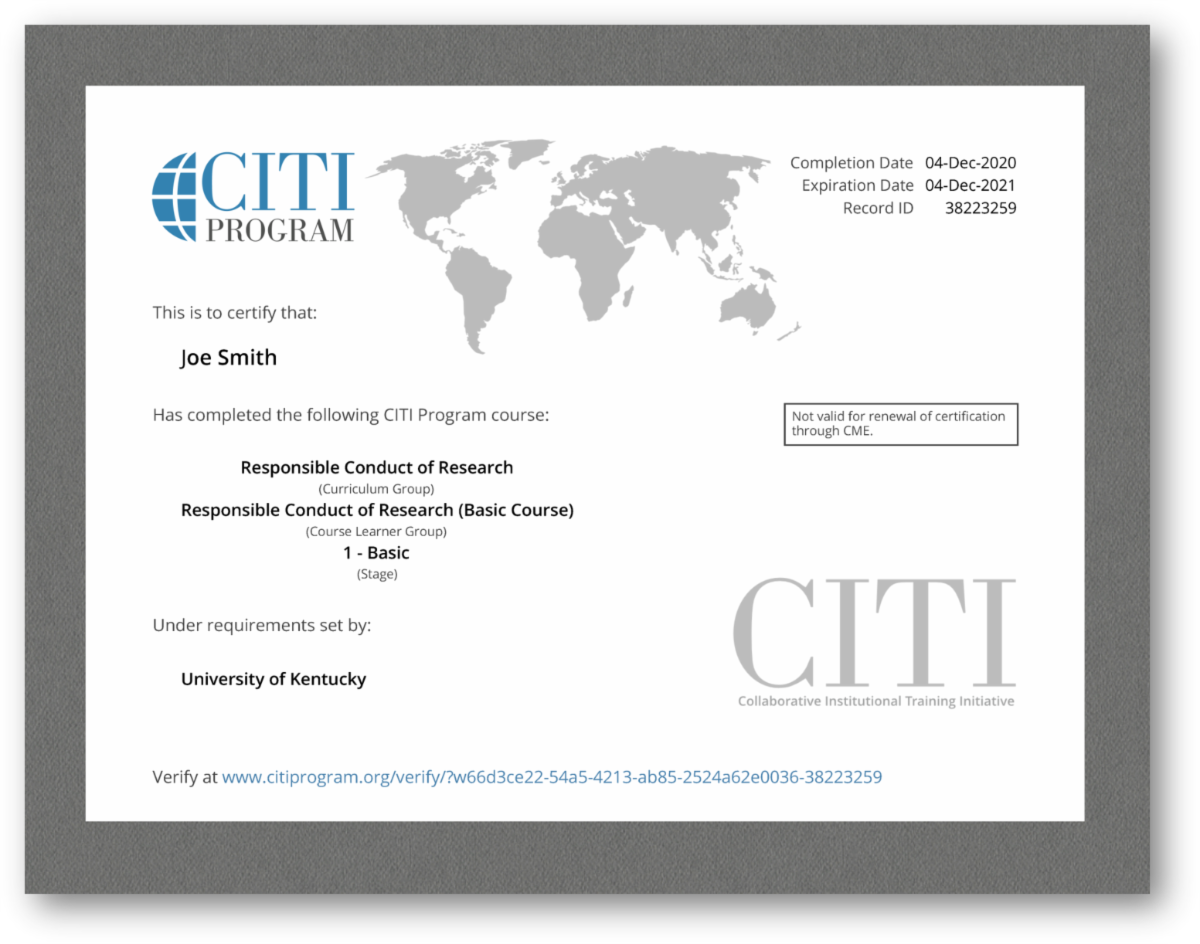 CITI PROGRAM

Completion Date 04-Dec-2020
Expiration Date 04-Dec-2021
Record ID 38223259

This is to certify that:

Joe Smith

Has completed the following CITI Program course:

Not valid for renewal of certification through CME.

Responsible Conduct of Research
(Curriculum Group)
Responsible Conduct of Research (Basic Course)
(Course Learner Group)
1 - Basic
(Stage)

Under requirements set by:

University of Kentucky

CITI
Collaborative Institutional Training Initiative

Verify at www.citiprogram.org/verify/?w66d3ce22-54a5-4213-ab85-2524a62e0036-38223259